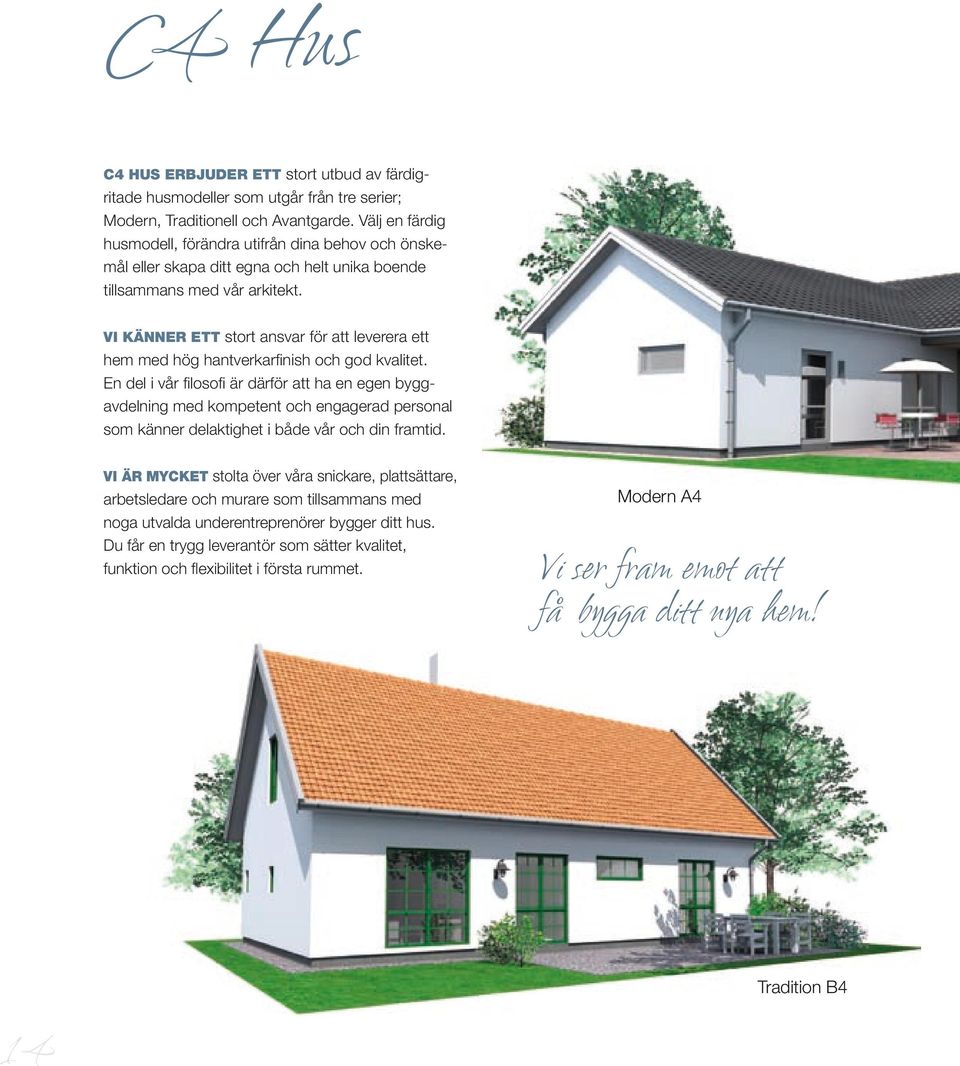 C4 Hus

C4 HUS ERBJUDER ETT stort utbud av färdigritade husmodeller som utgår från tre serier; Modern, Traditionell och Avantgarde. Välj en färdig husmodell, förändra utifrån dina behov och önskemål eller skapa ditt egna och helt unika boende tillsammans med vår arkitekt.

VI KÄNNER ETT stort ansvar för att leverera ett hem med hög hantverkarfinish och god kvalitet. En del i vår filosofi är därför att ha en egen byggavdelning med kompetent och engagerad personal som känner delaktighet i både vår och din framtid.

VI ÄR MYCKET stolta över våra snickare, plattsättare, arbetsledare och murare som tillsammans med noga utvalda underentreprenörer bygger ditt hus. Du får en trygg leverantör som sätter kvalitet, funktion och flexibilitet i första rummet.

Modern A4

Vi ser fram emot att få bygga ditt nya hem!

Tradition B4

14